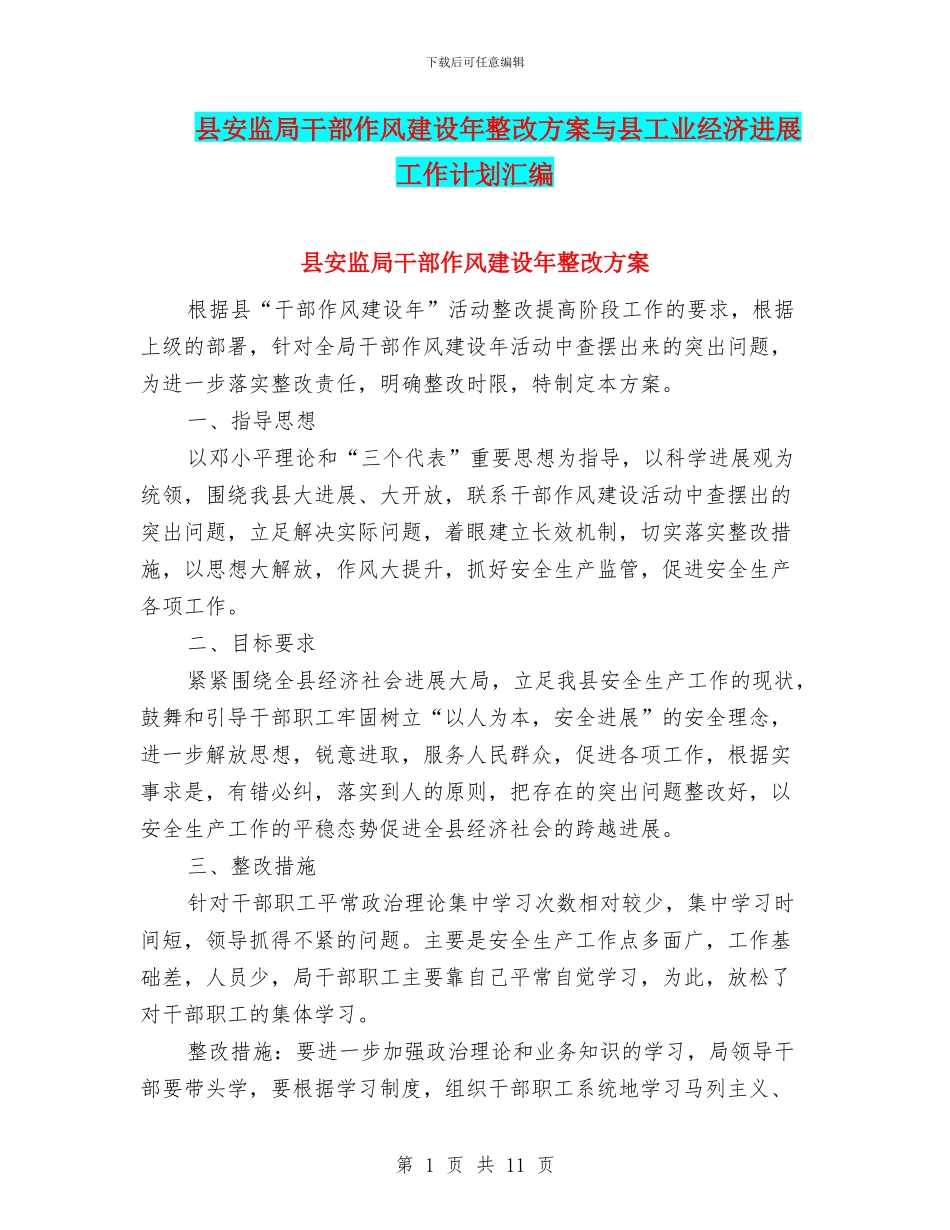 下载后可任意编辑

县安监局干部作风建设年整改方案与县工业经济进展工作计划汇编

县安监局干部作风建设年整改方案

根据县“干部作风建设年”活动整改提高阶段工作的要求，根据上级的部署，针对全局干部作风建设年活动中查摆出来的突出问题，为进一步落实整改责任，明确整改时限，特制定本方案。

一、指导思想

以邓小平理论和“三个代表”重要思想为指导，以科学进展观为统领，围绕我县大进展、大开放，联系干部作风建设活动中查摆出的突出问题，立足解决实际问题，着眼建立长效机制，切实落实整改措施，以思想大解放，作风大提升，抓好安全生产监管，促进安全生产各项工作。

二、目标要求

紧紧围绕全县经济社会进展大局，立足我县安全生产工作的现状，鼓舞和引导干部职工牢固树立“以人为本，安全进展”的安全理念，进一步解放思想，锐意进取，服务人民群众，促进各项工作，根据实事求是，有错必纠，落实到人的原则，把存在的突出问题整改好，以安全生产工作的平稳态势促进全县经济社会的跨越进展。

三、整改措施

针对干部职工平常政治理论集中学习次数相对较少，集中学习时间短，领导抓得不紧的问题。主要是安全生产工作点多面广，工作基础差，人员少，局干部职工主要靠自己平常自觉学习，为此，放松了对干部职工的集体学习。

整改措施：要进一步加强政治理论和业务知识的学习，局领导干部要带头学，要根据学习制度，组织干部职工系统地学习马列主义、

第 1 页 共 11 页